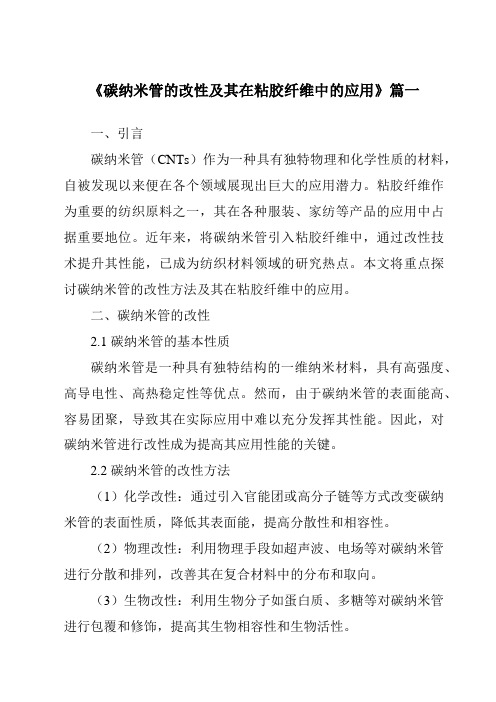 《碳纳米管的改性及其在粘胶纤维中的应用》篇一

一、引言

碳纳米管（CNTs）作为一种具有独特物理和化学性质的材料，自被发现以来便在各个领域展现出巨大的应用潜力。粘胶纤维作为重要的纺织原料之一，其在各种服装、家纺等产品的应用中占据重要地位。近年来，将碳纳米管引入粘胶纤维中，通过改性技术提升其性能，已成为纺织材料领域的研究热点。本文将重点探讨碳纳米管的改性方法及其在粘胶纤维中的应用。

二、碳纳米管的改性

2.1 碳纳米管的基本性质

碳纳米管是一种具有独特结构的一维纳米材料，具有高强度、高导电性、高热稳定性等优点。然而，由于碳纳米管的表面能高、容易团聚，导致其在实际应用中难以充分发挥其性能。因此，对碳纳米管进行改性成为提高其应用性能的关键。

2.2 碳纳米管的改性方法

（1）化学改性：通过引入官能团或高分子链等方式改变碳纳米管的表面性质，降低其表面能，提高分散性和相容性。

（2）物理改性：利用物理手段如超声波、电场等对碳纳米管进行分散和排列，改善其在复合材料中的分布和取向。

（3）生物改性：利用生物分子如蛋白质、多糖等对碳纳米管进行包覆和修饰，提高其生物相容性和生物活性。